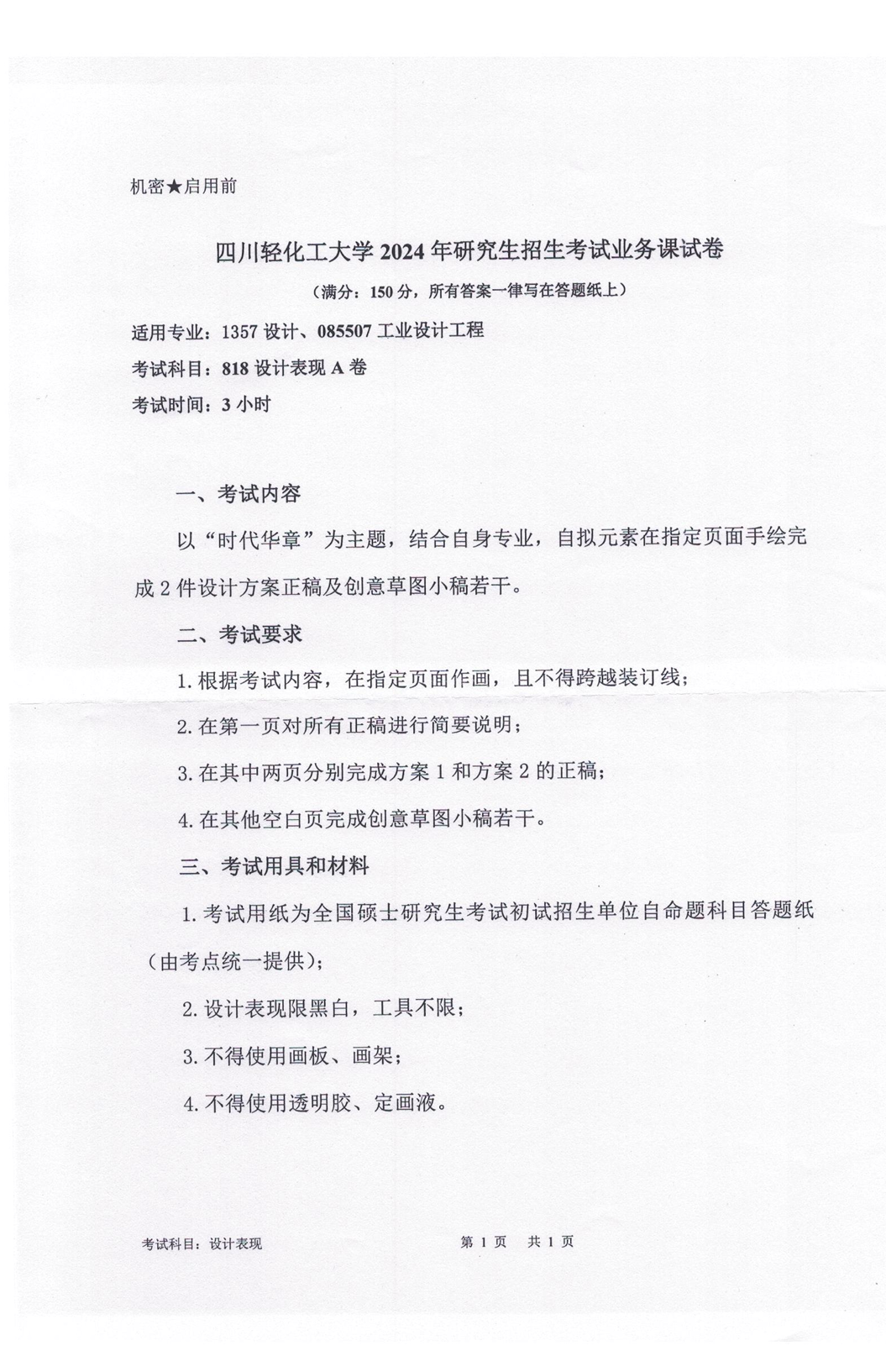 机密★启用前

四川轻化工大学 2024 年研究生招生考试业务课试卷

（满分：150 分，所有答案一律写在答题纸上）

适用专业：1357 设计、085507 工业设计工程

考试科目：818 设计表现 A 卷

考试时间：3 小时

一、考试内容

以“时代华章”为主题，结合自身专业，自拟元素在指定页面手绘完成 2 件设计方案正稿及创意草图小稿若干。

二、考试要求

1. 根据考试内容，在指定页面作画，且不得跨越装订线；

2. 在第一页对所有正稿进行简要说明；

3. 在其中两页分别完成方案 1 和方案 2 的正稿；

4. 在其他空白页完成创意草图小稿若干。

三、考试用具和材料

1. 考试用纸为全国硕士研究生考试初试招生单位自命题科目答题纸（由考点统一提供）；

2. 设计表现限黑白，工具不限；

3. 不得使用画板、画架；

4. 不得使用透明胶、定画液。

考试科目：设计表现　　第 1 页　共 1 页